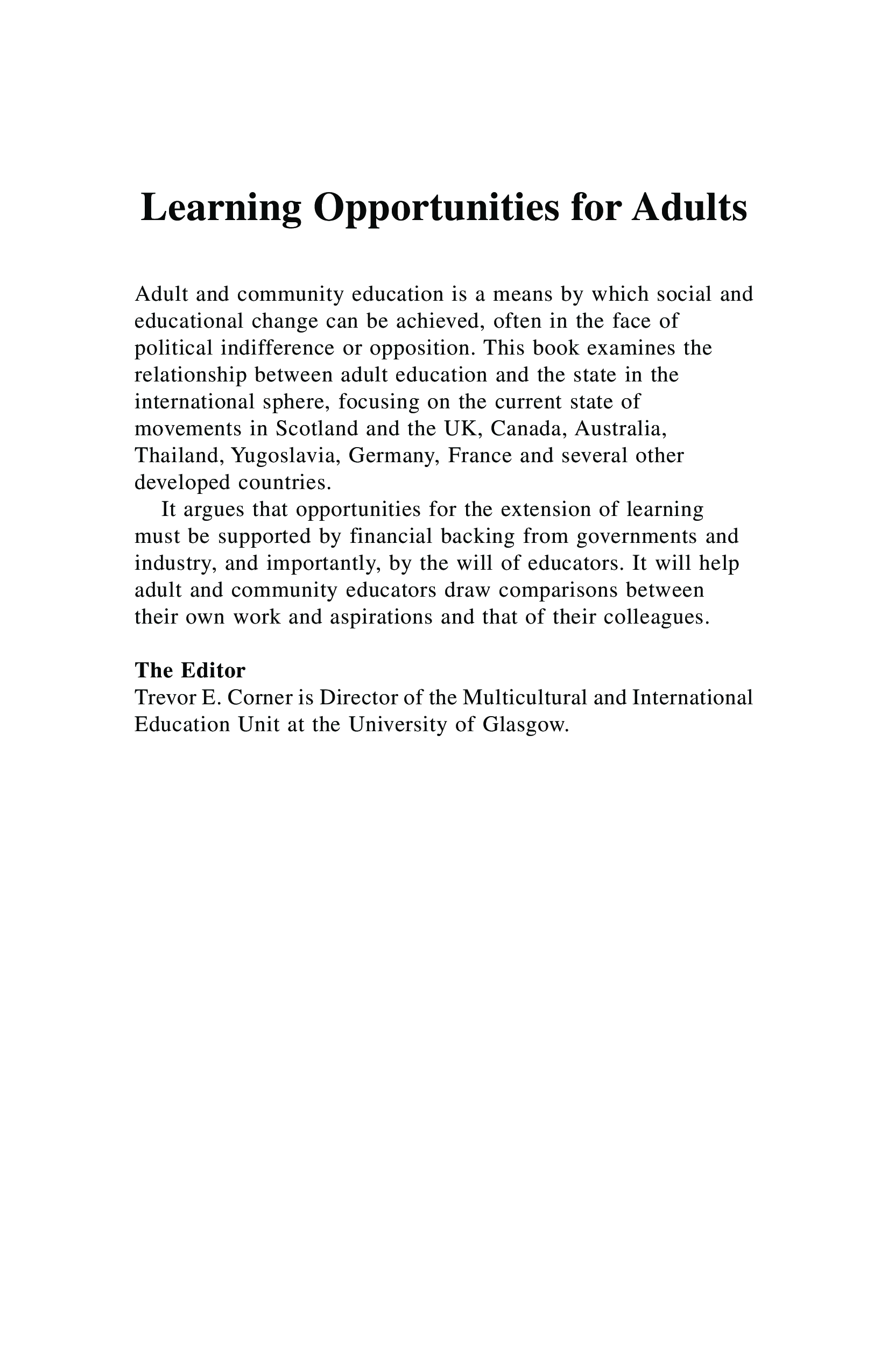 Learning Opportunities for Adults

Adult and community education is a means by which social and educational change can be achieved, often in the face of political indifference or opposition. This book examines the relationship between adult education and the state in the international sphere, focusing on the current state of movements in Scotland and the UK, Canada, Australia, Thailand, Yugoslavia, Germany, France and several other developed countries.

It argues that opportunities for the extension of learning must be supported by financial backing from governments and industry, and importantly, by the will of educators. It will help adult and community educators draw comparisons between their own work and aspirations and that of their colleagues.

The Editor
Trevor E. Corner is Director of the Multicultural and International Education Unit at the University of Glasgow.